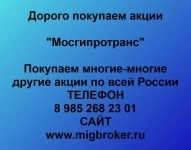 Дорого покупаем акции

"Мосгипротранс"

Покупаем многие-многие другие акции по всей России
ТЕЛЕФОН
8 985 268 23 01
САЙТ
www.migbroker.ru